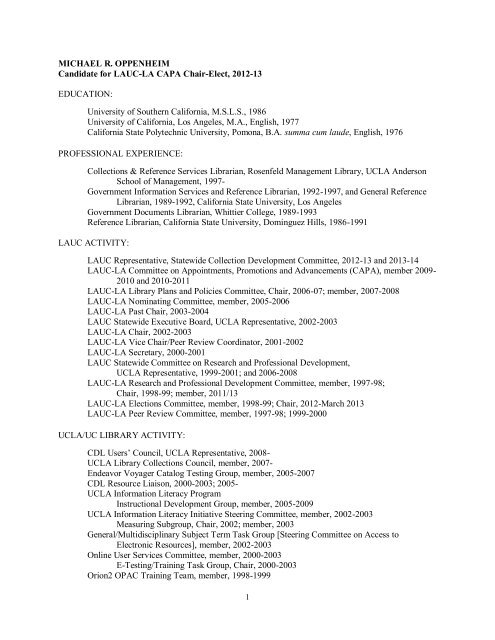 MICHAEL R. OPPENHEIM
Candidate for LAUC-LA CAPA Chair-Elect, 2012-13

EDUCATION:

University of Southern California, M.S.L.S., 1986
University of California, Los Angeles, M.A., English, 1977
California State Polytechnic University, Pomona, B.A. summa cum laude, English, 1976

PROFESSIONAL EXPERIENCE:

Collections & Reference Services Librarian, Rosenfeld Management Library, UCLA Anderson School of Management, 1997-
Government Information Services and Reference Librarian, 1992-1997, and General Reference Librarian, 1989-1992, California State University, Los Angeles
Government Documents Librarian, Whittier College, 1989-1993
Reference Librarian, California State University, Dominguez Hills, 1986-1991

LAUC ACTIVITY:

LAUC Representative, Statewide Collection Development Committee, 2012-13 and 2013-14
LAUC-LA Committee on Appointments, Promotions and Advancements (CAPA), member 2009-2010 and 2010-2011
LAUC-LA Library Plans and Policies Committee, Chair, 2006-07; member, 2007-2008
LAUC-LA Nominating Committee, member, 2005-2006
LAUC-LA Past Chair, 2003-2004
LAUC Statewide Executive Board, UCLA Representative, 2002-2003
LAUC-LA Chair, 2002-2003
LAUC-LA Vice Chair/Peer Review Coordinator, 2001-2002
LAUC-LA Secretary, 2000-2001
LAUC Statewide Committee on Research and Professional Development, UCLA Representative, 1999-2001; and 2006-2008
LAUC-LA Research and Professional Development Committee, member, 1997-98; Chair, 1998-99; member, 2011/13
LAUC-LA Elections Committee, member, 1998-99; Chair, 2012-March 2013
LAUC-LA Peer Review Committee, member, 1997-98; 1999-2000

UCLA/UC LIBRARY ACTIVITY:

CDL Users' Council, UCLA Representative, 2008-
UCLA Library Collections Council, member, 2007-
Endeavor Voyager Catalog Testing Group, member, 2005-2007
CDL Resource Liaison, 2000-2003; 2005-
UCLA Information Literacy Program
Instructional Development Group, member, 2005-2009
UCLA Information Literacy Initiative Steering Committee, member, 2002-2003
Measuring Subgroup, Chair, 2002; member, 2003
General/Multidisciplinary Subject Term Task Group [Steering Committee on Access to Electronic Resources], member, 2002-2003
Online User Services Committee, member, 2000-2003
E-Testing/Training Task Group, Chair, 2000-2003
Orion2 OPAC Training Team, member, 1998-1999

1